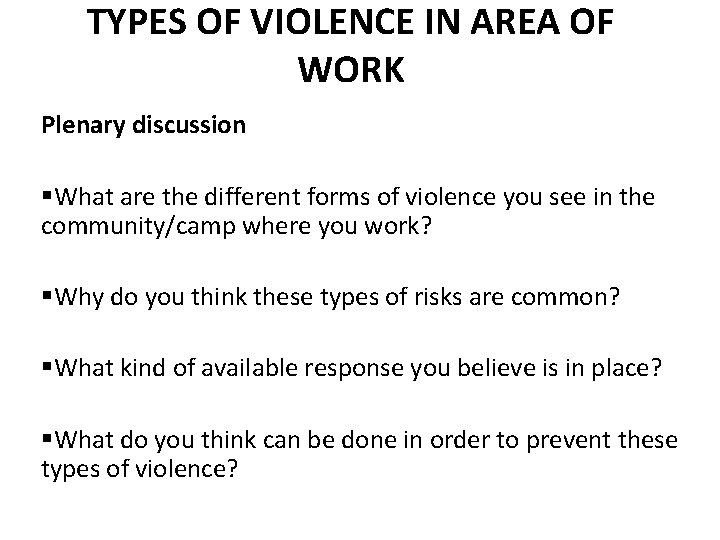 TYPES OF VIOLENCE IN AREA OF WORK

Plenary discussion

▪What are the different forms of violence you see in the community/camp where you work?

▪Why do you think these types of risks are common?

▪What kind of available response you believe is in place?

▪What do you think can be done in order to prevent these types of violence?